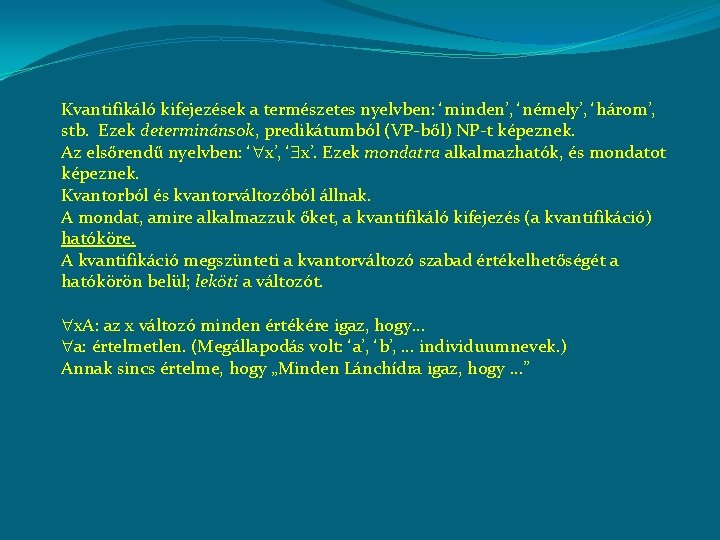 Kvantifikáló kifejezések a természetes nyelvben: ‘minden’, ‘némely’, ‘három’, stb. Ezek determinánsok, predikátumból (VP-ből) NP-t képeznek.
Az elsőrendű nyelvben: ‘$\forall$x’, ‘$\exists$x’. Ezek mondatra alkalmazhatók, és mondatot képeznek.
Kvantorból és kvantorváltozóból állnak.
A mondat, amire alkalmazzuk őket, a kvantifikáló kifejezés (a kvantifikáció) hatóköre.
A kvantifikáció megszünteti a kvantorváltozó szabad értékelhetőségét a hatókörön belül; leköti a változót.

$\forall$xA: az x változó minden értékére igaz, hogy…
$\forall$a: értelmetlen. (Megállapodás volt: ‘a’, ‘b’, … individuumnevek.)
Annak sincs értelme, hogy „Minden Lánchídra igaz, hogy …”